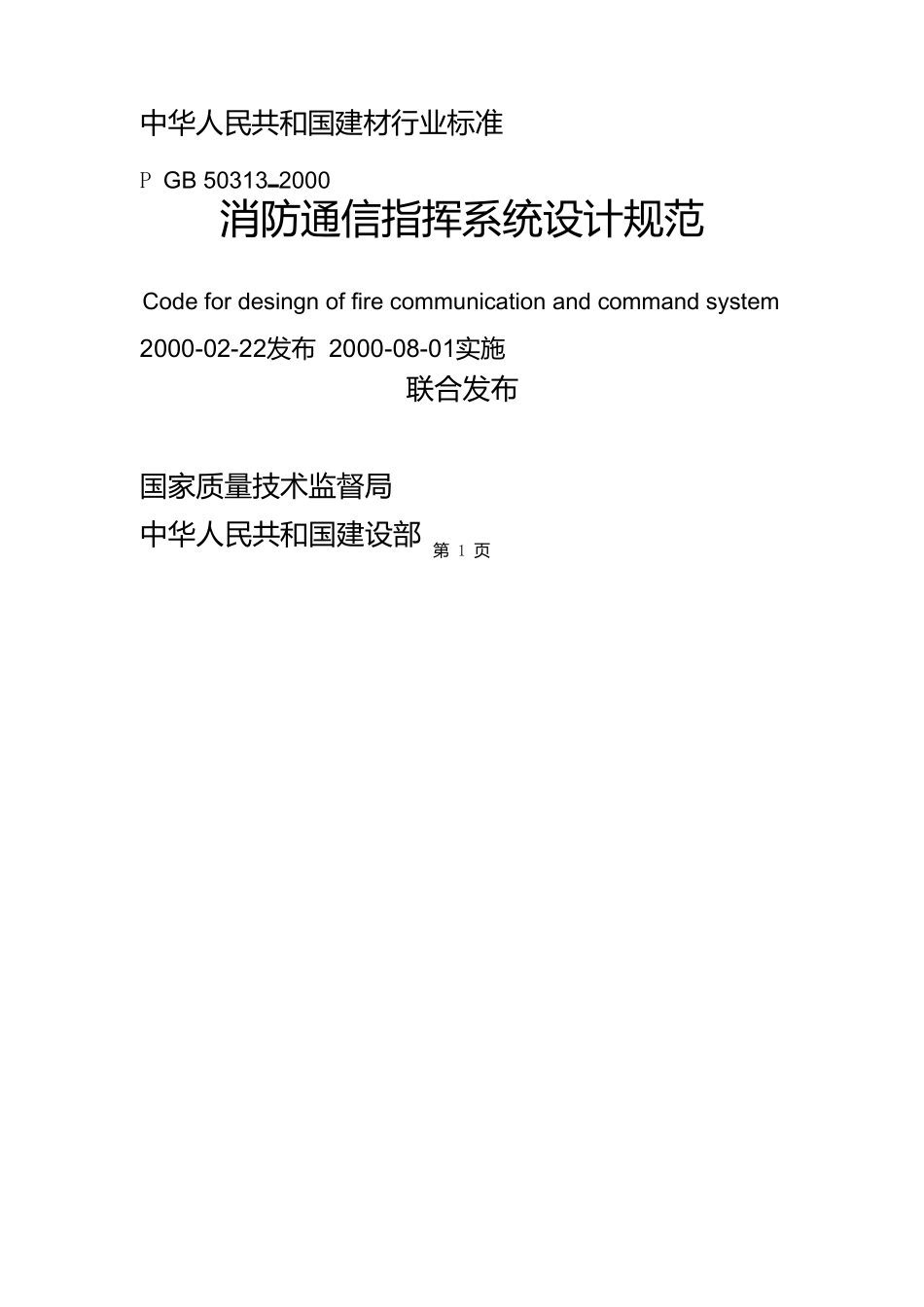 中华人民共和国建材行业标准

P GB 50313–2000

消防通信指挥系统设计规范

Code for desingn of fire communication and command system

2000-02-22发布 2000-08-01实施

联合发布

国家质量技术监督局

中华人民共和国建设部

第 1 页